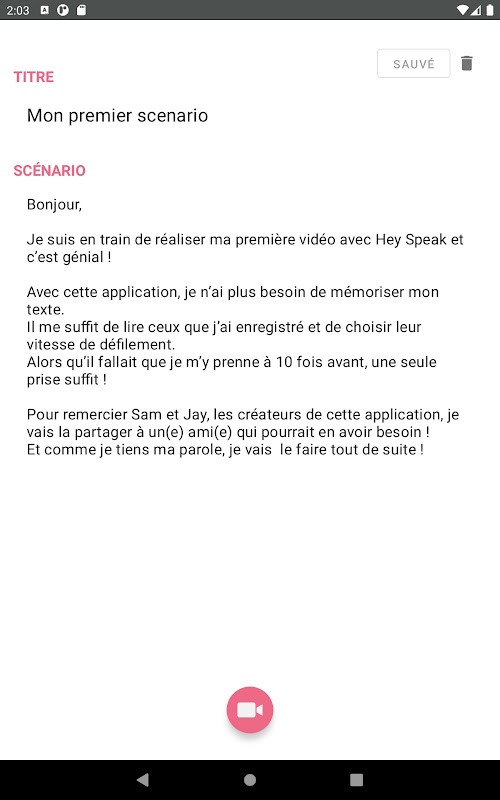 2:03

SAUVÉ

TITRE

Mon premier scenario

SCÉNARIO

Bonjour,

Je suis en train de réaliser ma première vidéo avec Hey Speak et c'est génial !

Avec cette application, je n'ai plus besoin de mémoriser mon texte.
Il me suffit de lire ceux que j'ai enregistré et de choisir leur vitesse de défilement.
Alors qu'il fallait que je m'y prenne à 10 fois avant, une seule prise suffit !

Pour remercier Sam et Jay, les créateurs de cette application, je vais la partager à un(e) ami(e) qui pourrait en avoir besoin !
Et comme je tiens ma parole, je vais le faire tout de suite !